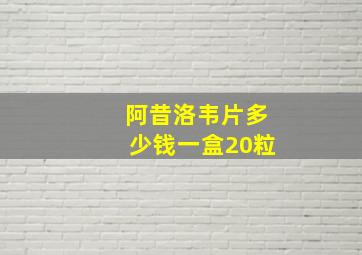 阿昔洛韦片多少钱一盒20粒